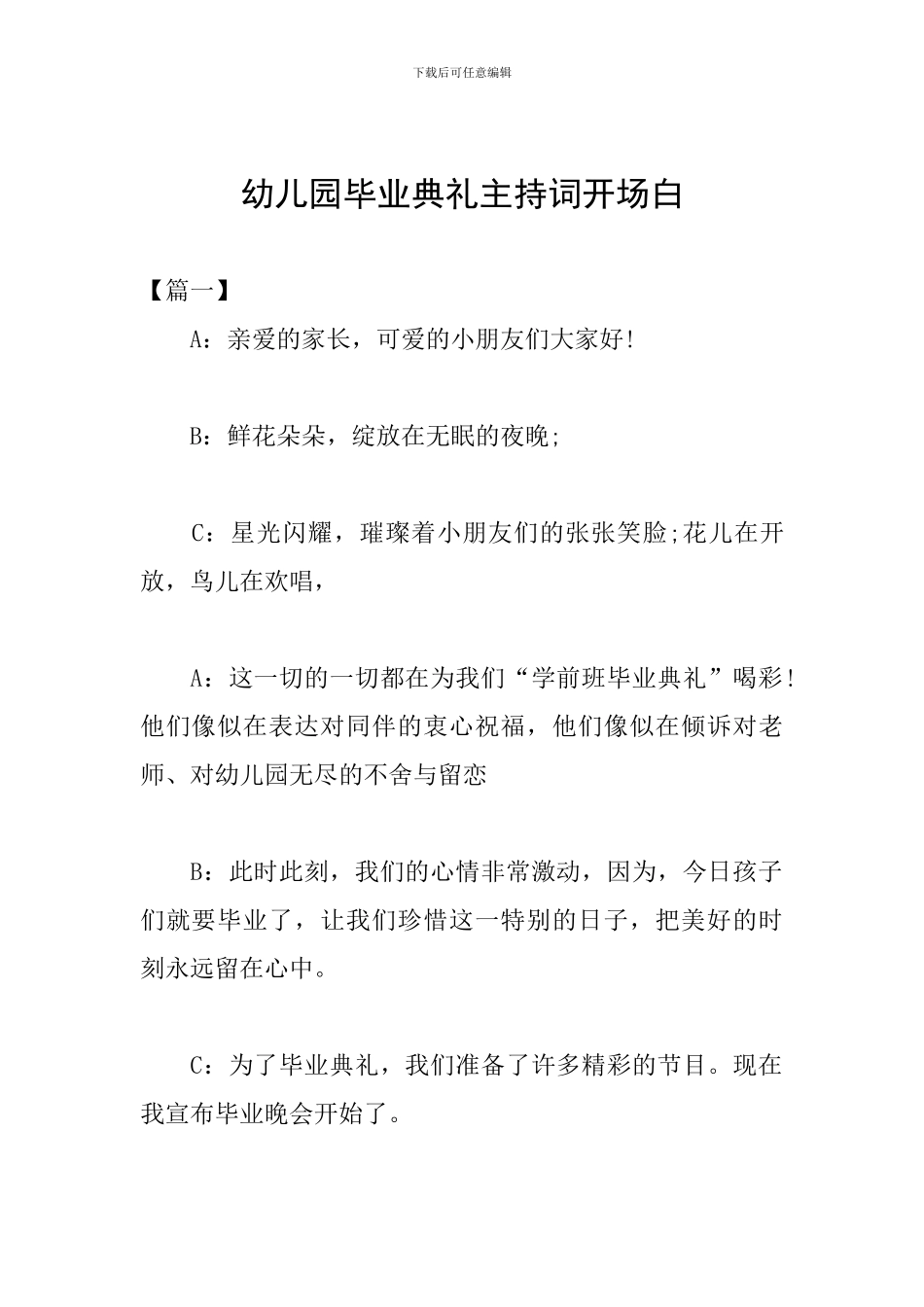 下载后可任意编辑

幼儿园毕业典礼主持词开场白

【篇一】

A：亲爱的家长，可爱的小朋友们大家好!

B：鲜花朵朵，绽放在无眠的夜晚;

C：星光闪耀，璀璨着小朋友们的张张笑脸;花儿在开放，鸟儿在欢唱，

A：这一切的一切都在为我们“学前班毕业典礼”喝彩!他们像似在表达对同伴的衷心祝福，他们像似在倾诉对老师、对幼儿园无尽的不舍与留恋

B：此时此刻，我们的心情非常激动，因为，今日孩子们就要毕业了，让我们珍惜这一特别的日子，把美好的时刻永远留在心中。

C：为了毕业典礼，我们准备了许多精彩的节目。现在我宣布毕业晚会开始了。